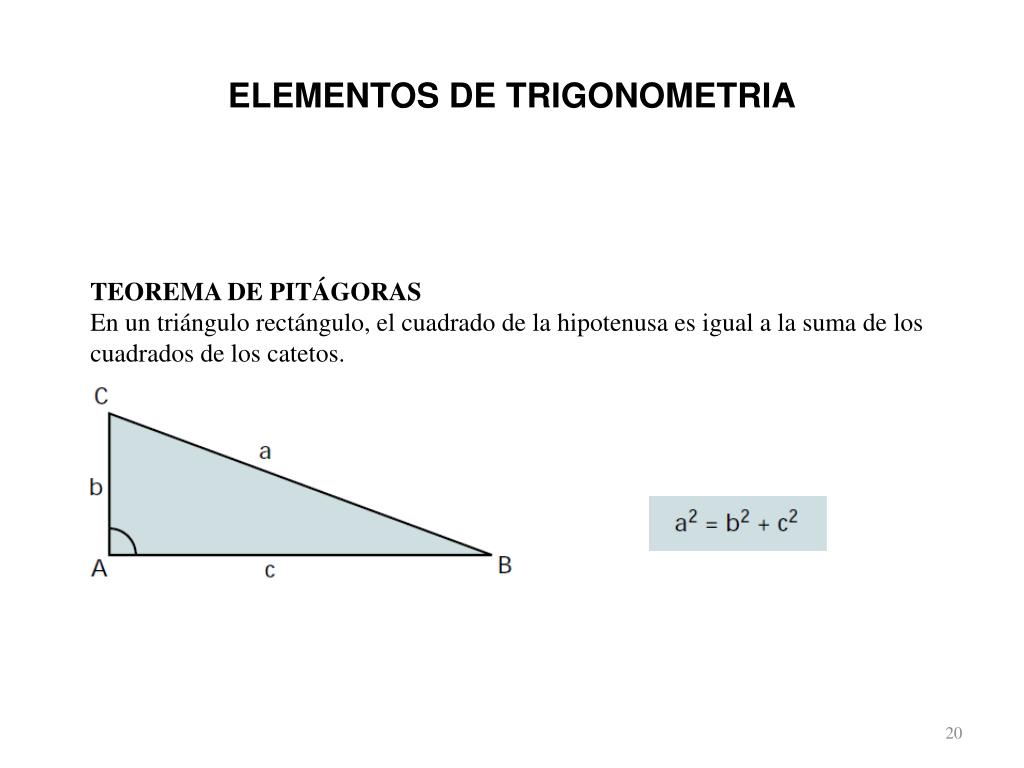 ELEMENTOS DE TRIGONOMETRIA

TEOREMA DE PITÁGORAS
En un triángulo rectángulo, el cuadrado de la hipotenusa es igual a la suma de los cuadrados de los catetos.

C
a
b
A
c
B

$a^2 = b^2 + c^2$

20